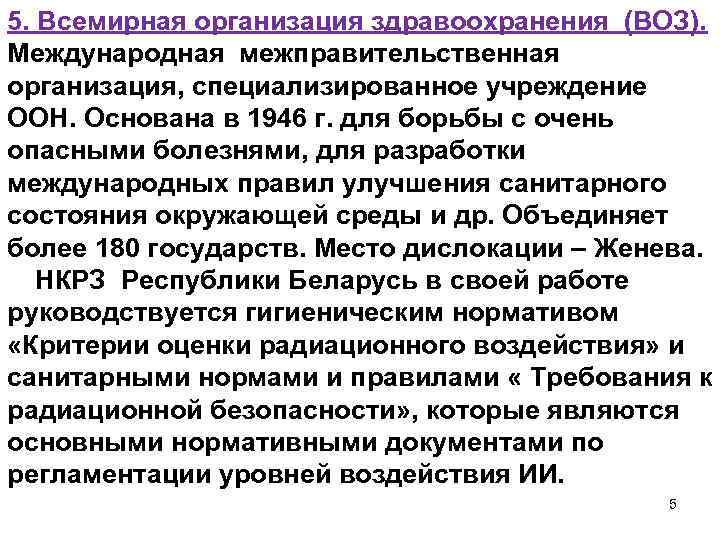 5. Всемирная организация здравоохранения (ВОЗ).

Международная межправительственная организация, специализированное учреждение ООН. Основана в 1946 г. для борьбы с очень опасными болезнями, для разработки международных правил улучшения санитарного состояния окружающей среды и др. Объединяет более 180 государств. Место дислокации – Женева.

НКРЗ Республики Беларусь в своей работе руководствуется гигиеническим нормативом «Критерии оценки радиационного воздействия» и санитарными нормами и правилами « Требования к радиационной безопасности», которые являются основными нормативными документами по регламентации уровней воздействия ИИ.

5